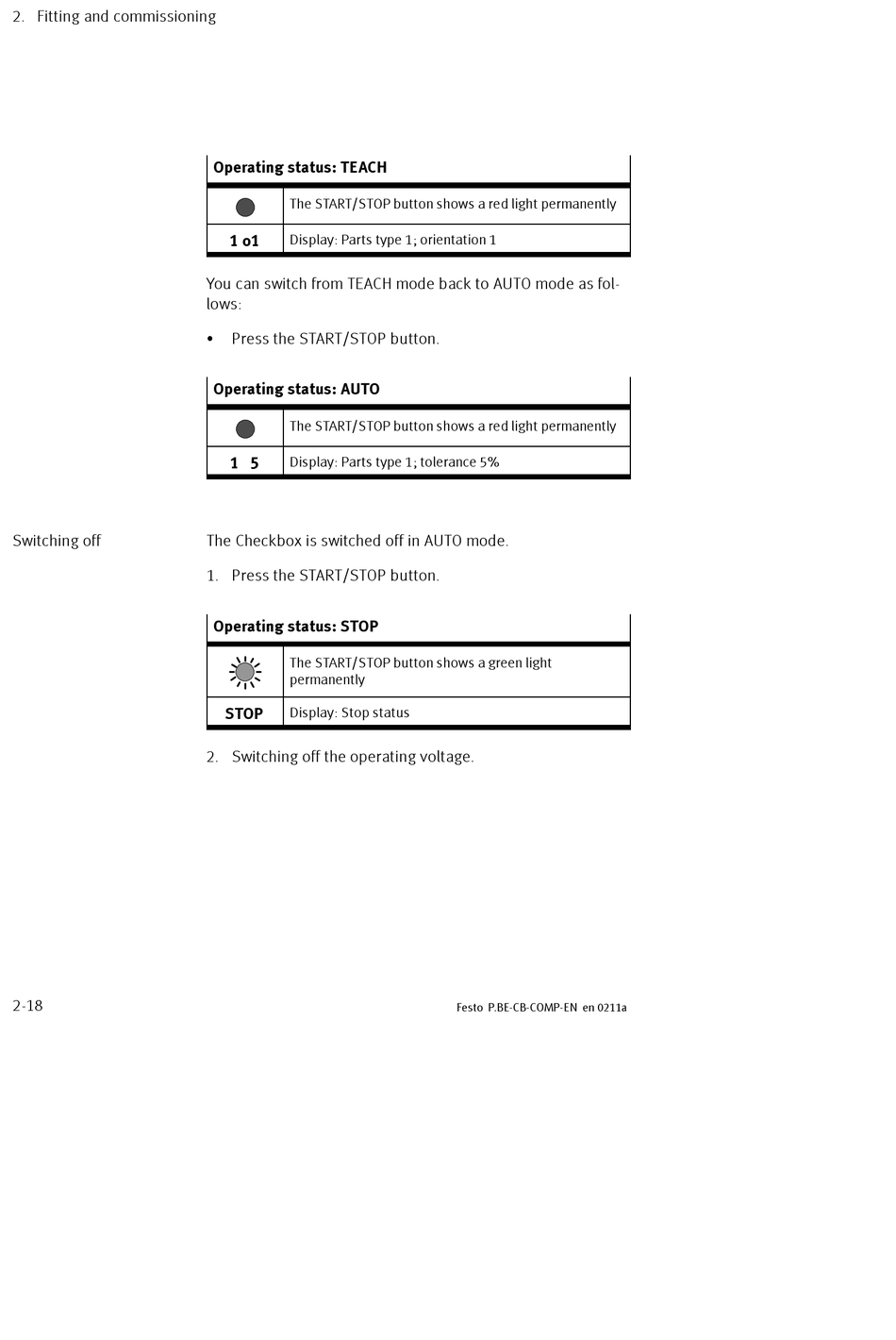 2. Fitting and commissioning

| Operating status: TEACH | |
|---|---|
| | The START/STOP button shows a red light permanently |
| 1 o1 | Display: Parts type 1; orientation 1 |

You can switch from TEACH mode back to AUTO mode as follows:

• Press the START/STOP button.

| Operating status: AUTO | |
|---|---|
| | The START/STOP button shows a red light permanently |
| 1 5 | Display: Parts type 1; tolerance 5% |

Switching off

The Checkbox is switched off in AUTO mode.

1. Press the START/STOP button.

| Operating status: STOP | |
|---|---|
| | The START/STOP button shows a green light permanently |
| STOP | Display: Stop status |

2. Switching off the operating voltage.

2-18

Festo P.BE-CB-COMP-EN en 0211a